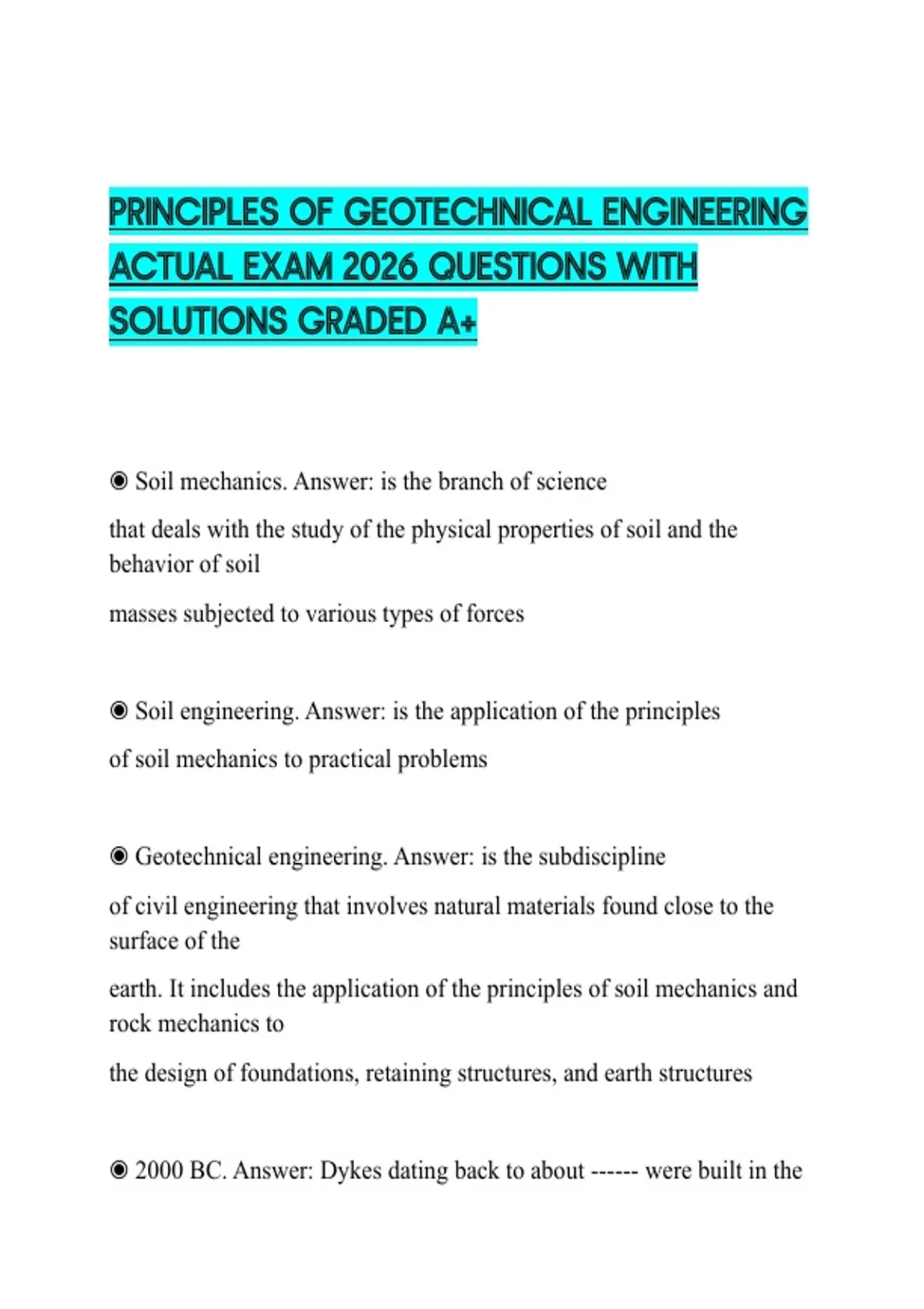 PRINCIPLES OF GEOTECHNICAL ENGINEERING ACTUAL EXAM 2026 QUESTIONS WITH SOLUTIONS GRADED A+

◉ Soil mechanics. Answer: is the branch of science

that deals with the study of the physical properties of soil and the behavior of soil

masses subjected to various types of forces

◉ Soil engineering. Answer: is the application of the principles

of soil mechanics to practical problems

◉ Geotechnical engineering. Answer: is the subdiscipline

of civil engineering that involves natural materials found close to the surface of the

earth. It includes the application of the principles of soil mechanics and rock mechanics to

the design of foundations, retaining structures, and earth structures

◉ 2000 BC. Answer: Dykes dating back to about ------ were built in the